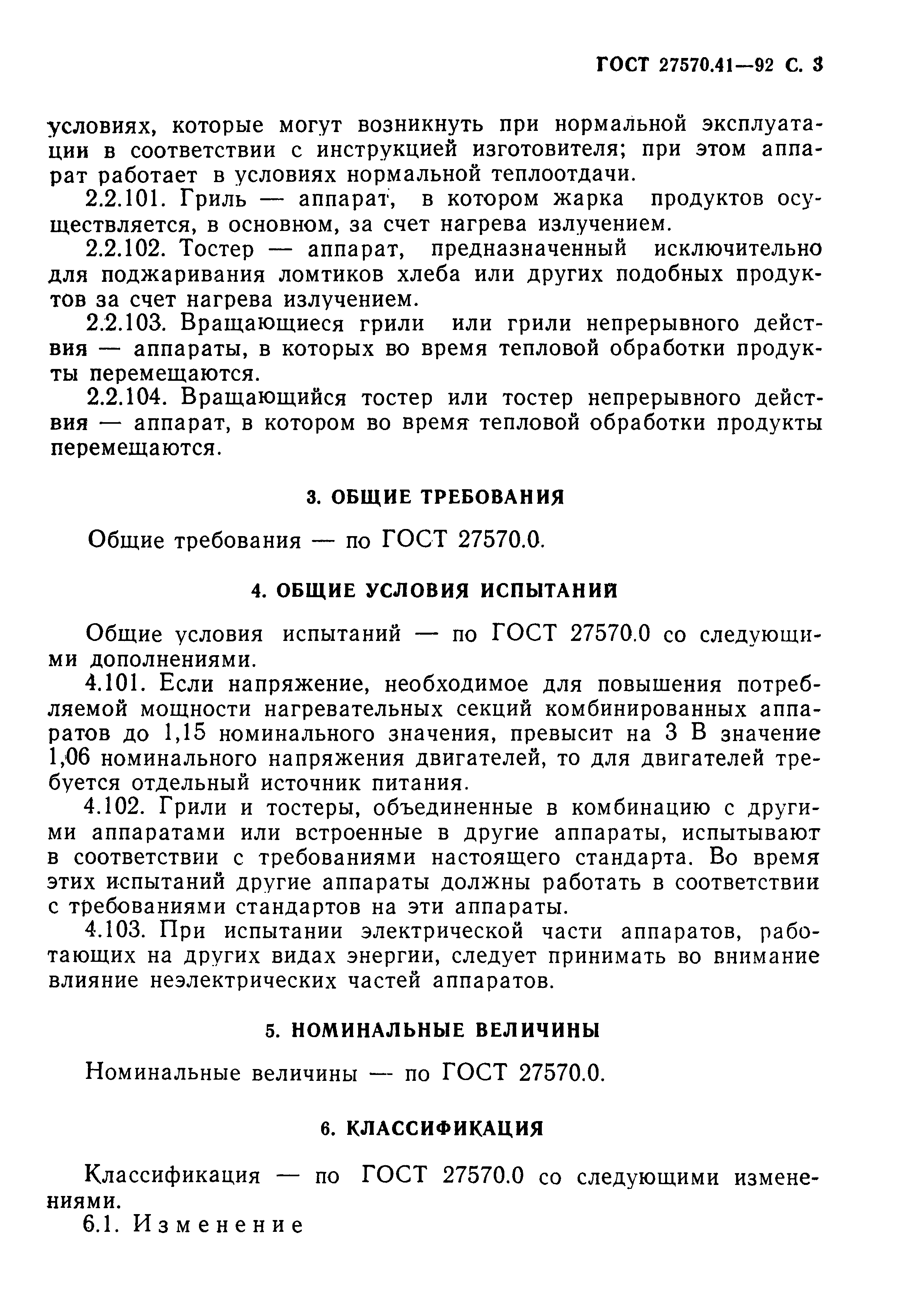 ГОСТ 27570.41—92 С. 3

условиях, которые могут возникнуть при нормальной эксплуатации в соответствии с инструкцией изготовителя; при этом аппарат работает в условиях нормальной теплоотдачи.

2.2.101. Гриль — аппарат, в котором жарка продуктов осуществляется, в основном, за счет нагрева излучением.

2.2.102. Тостер — аппарат, предназначенный исключительно для поджаривания ломтиков хлеба или других подобных продуктов за счет нагрева излучением.

2.2.103. Вращающиеся грили или грили непрерывного действия — аппараты, в которых во время тепловой обработки продукты перемещаются.

2.2.104. Вращающийся тостер или тостер непрерывного действия — аппарат, в котором во время тепловой обработки продукты перемещаются.

3. ОБЩИЕ ТРЕБОВАНИЯ

Общие требования — по ГОСТ 27570.0.

4. ОБЩИЕ УСЛОВИЯ ИСПЫТАНИЙ

Общие условия испытаний — по ГОСТ 27570.0 со следующими дополнениями.

4.101. Если напряжение, необходимое для повышения потребляемой мощности нагревательных секций комбинированных аппаратов до 1,15 номинального значения, превысит на 3 В значение 1,06 номинального напряжения двигателей, то для двигателей требуется отдельный источник питания.

4.102. Грили и тостеры, объединенные в комбинацию с другими аппаратами или встроенные в другие аппараты, испытывают в соответствии с требованиями настоящего стандарта. Во время этих испытаний другие аппараты должны работать в соответствии с требованиями стандартов на эти аппараты.

4.103. При испытании электрической части аппаратов, работающих на других видах энергии, следует принимать во внимание влияние неэлектрических частей аппаратов.

5. НОМИНАЛЬНЫЕ ВЕЛИЧИНЫ

Номинальные величины — по ГОСТ 27570.0.

6. КЛАССИФИКАЦИЯ

Классификация — по ГОСТ 27570.0 со следующими изменениями.

6.1. Изменение